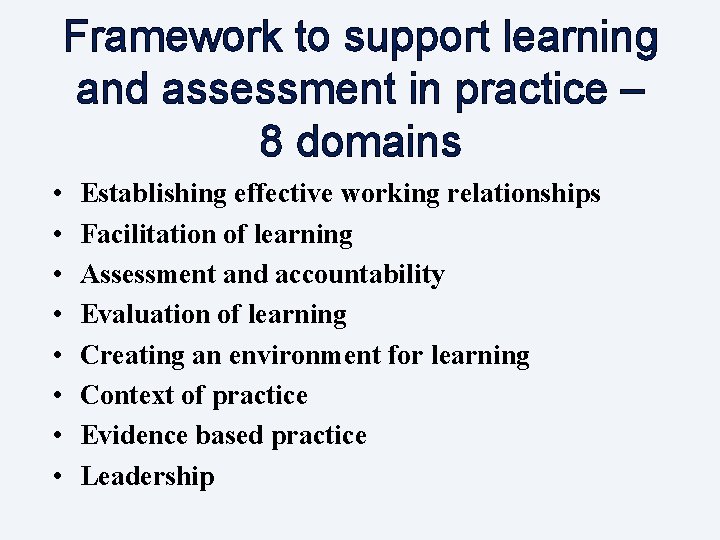 Framework to support learning and assessment in practice – 8 domains

• Establishing effective working relationships
• Facilitation of learning
• Assessment and accountability
• Evaluation of learning
• Creating an environment for learning
• Context of practice
• Evidence based practice
• Leadership